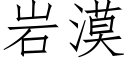 岩漠